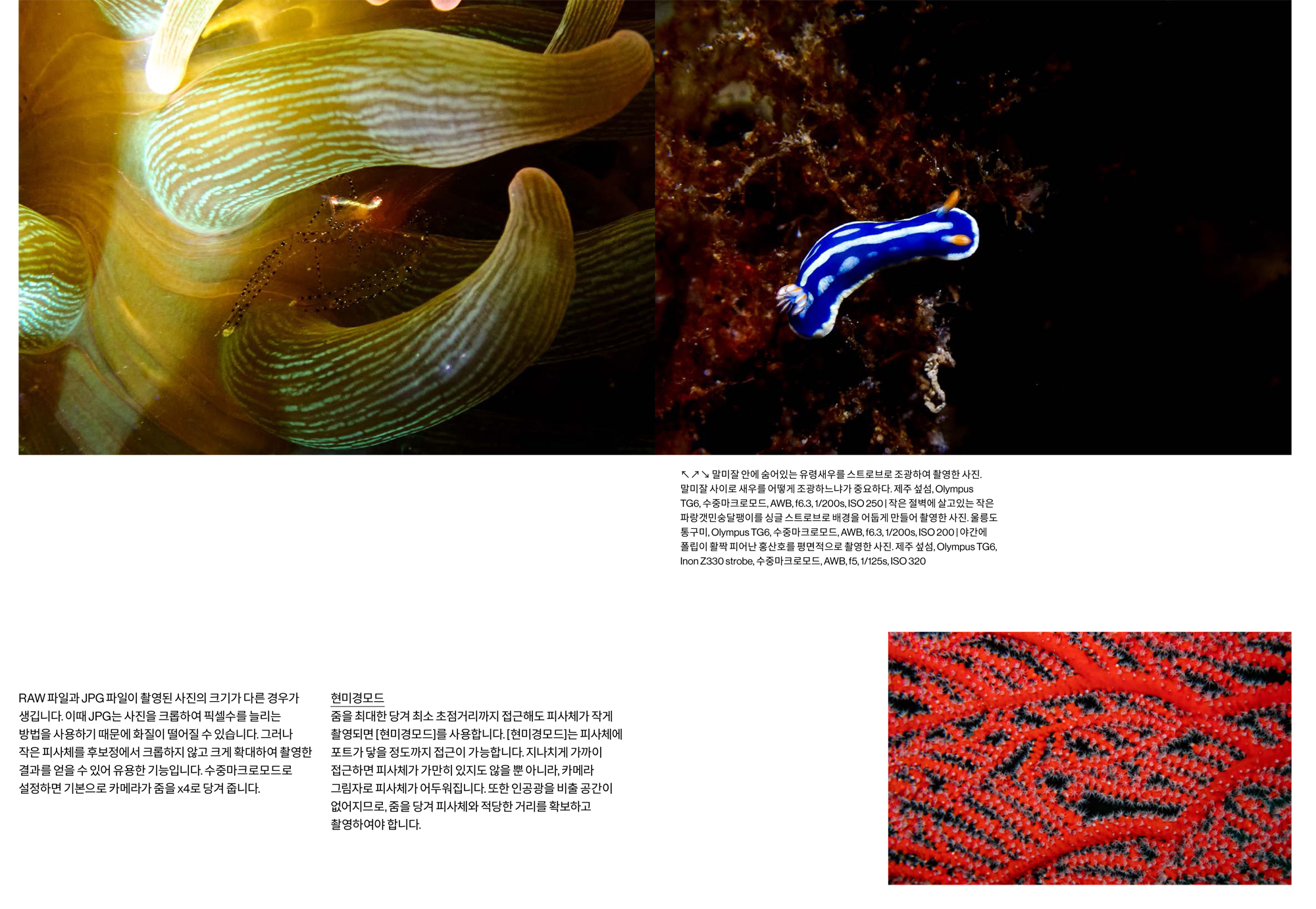 ↖↗↘ 말미잘 안에 숨어있는 유령새우를 스트로브로 조광하여 촬영한 사진. 말미잘 사이로 새우를 어떻게 조광하느냐가 중요하다. 제주 섶섬, Olympus TG6, 수중마크로모드, AWB, f6.3, 1/200s, ISO 250 | 작은 절벽에 살고있는 작은 파랑갯민숭달팽이를 싱글 스트로브로 배경을 어둡게 만들어 촬영한 사진. 울릉도 통구미, Olympus TG6, 수중마크로모드, AWB, f6.3, 1/200s, ISO 200 | 야간에 폴립이 활짝 피어난 홍산호를 평면적으로 촬영한 사진. 제주 섶섬, Olympus TG6, Inon Z330 strobe, 수중마크로모드, AWB, f5, 1/125s, ISO 320

RAW 파일과 JPG 파일이 촬영된 사진의 크기가 다른 경우가 생깁니다. 이때 JPG는 사진을 크롭하여 픽셀수를 늘리는 방법을 사용하기 때문에 화질이 떨어질 수 있습니다. 그러나 작은 피사체를 후보정에서 크롭하지 않고 크게 확대하여 촬영한 결과를 얻을 수 있어 유용한 기능입니다. 수중마크로모드로 설정하면 기본으로 카메라가 줌을 x4로 당겨 줍니다.

현미경모드
줌을 최대한 당겨 최소 초점거리까지 접근해도 피사체가 작게 촬영되면 [현미경모드]를 사용합니다. [현미경모드]는 피사체에 포트가 닿을 정도까지 접근이 가능합니다. 지나치게 가까이 접근하면 피사체가 가만히 있지도 않을 뿐 아니라, 카메라 그림자로 피사체가 어두워집니다. 또한 인공광을 비출 공간이 없어지므로, 줌을 당겨 피사체와 적당한 거리를 확보하고 촬영하여야 합니다.